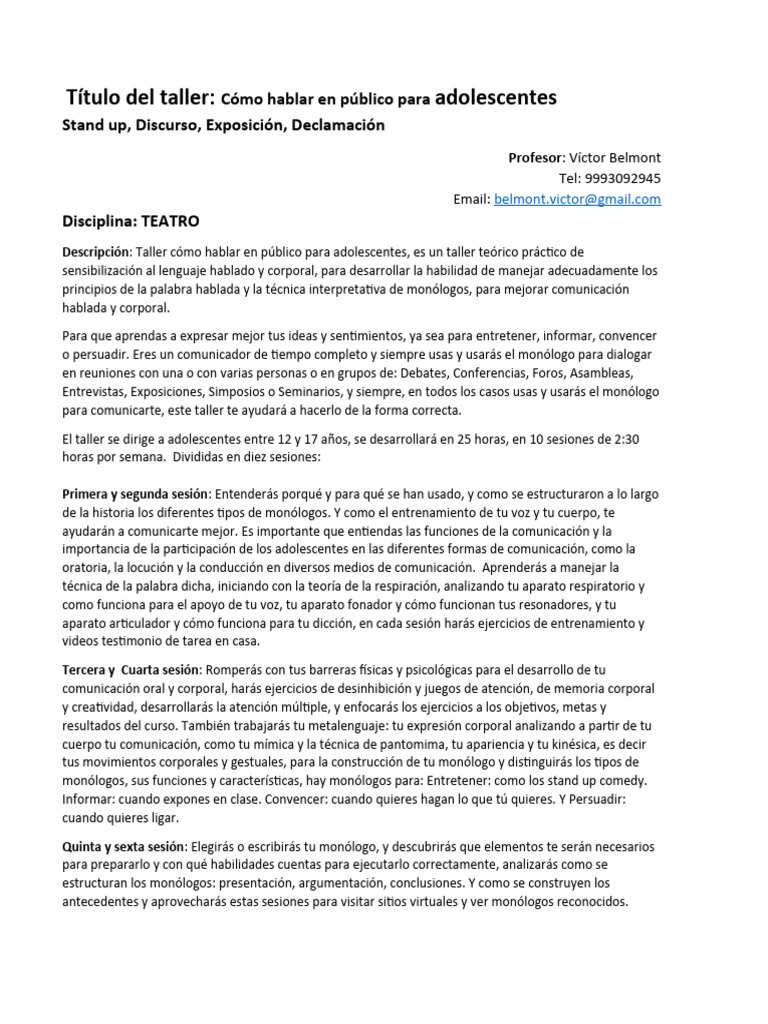 Título del taller: Cómo hablar en público para adolescentes

Stand up, Discurso, Exposición, Declamación

Profesor: Víctor Belmont
Tel: 9993092945
Email: belmont.victor@gmail.com

Disciplina: TEATRO

Descripción: Taller cómo hablar en público para adolescentes, es un taller teórico práctico de sensibilización al lenguaje hablado y corporal, para desarrollar la habilidad de manejar adecuadamente los principios de la palabra hablada y la técnica interpretativa de monólogos, para mejorar comunicación hablada y corporal.

Para que aprendas a expresar mejor tus ideas y sentimientos, ya sea para entretener, informar, convencer o persuadir. Eres un comunicador de tiempo completo y siempre usas y usarás el monólogo para dialogar en reuniones con una o con varias personas o en grupos de: Debates, Conferencias, Foros, Asambleas, Entrevistas, Exposiciones, Simposios o Seminarios, y siempre, en todos los casos usas y usarás el monólogo para comunicarte, este taller te ayudará a hacerlo de la forma correcta.

El taller se dirige a adolescentes entre 12 y 17 años, se desarrollará en 25 horas, en 10 sesiones de 2:30 horas por semana. Divididas en diez sesiones:

Primera y segunda sesión: Entenderás porqué y para qué se han usado, y como se estructuraron a lo largo de la historia los diferentes tipos de monólogos. Y como el entrenamiento de tu voz y tu cuerpo, te ayudarán a comunicarte mejor. Es importante que entiendas las funciones de la comunicación y la importancia de la participación de los adolescentes en las diferentes formas de comunicación, como la oratoria, la locución y la conducción en diversos medios de comunicación. Aprenderás a manejar la técnica de la palabra dicha, iniciando con la teoría de la respiración, analizando tu aparato respiratorio y como funciona para el apoyo de tu voz, tu aparato fonador y cómo funcionan tus resonadores, y tu aparato articulador y cómo funciona para tu dicción, en cada sesión harás ejercicios de entrenamiento y videos testimonio de tarea en casa.

Tercera y Cuarta sesión: Romperás con tus barreras físicas y psicológicas para el desarrollo de tu comunicación oral y corporal, harás ejercicios de desinhibición y juegos de atención, de memoria corporal y creatividad, desarrollarás la atención múltiple, y enfocarás los ejercicios a los objetivos, metas y resultados del curso. También trabajarás tu metalenguaje: tu expresión corporal analizando a partir de tu cuerpo tu comunicación, como tu mímica y la técnica de pantomima, tu apariencia y tu kinésica, es decir tus movimientos corporales y gestuales, para la construcción de tu monólogo y distinguirás los tipos de monólogos, sus funciones y características, hay monólogos para: Entretener: como los stand up comedy. Informar: cuando expones en clase. Convencer: cuando quieres hagan lo que tú quieres. Y Persuadir: cuando quieres ligar.

Quinta y sexta sesión: Elegirás o escribirás tu monólogo, y descubrirás que elementos te serán necesarios para prepararlo y con qué habilidades cuentas para ejecutarlo correctamente, analizarás como se estructuran los monólogos: presentación, argumentación, conclusiones. Y como se construyen los antecedentes y aprovecharás estas sesiones para visitar sitios virtuales y ver monólogos reconocidos.